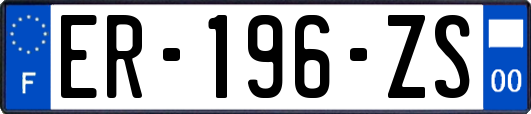 F
ER-196-ZS
00